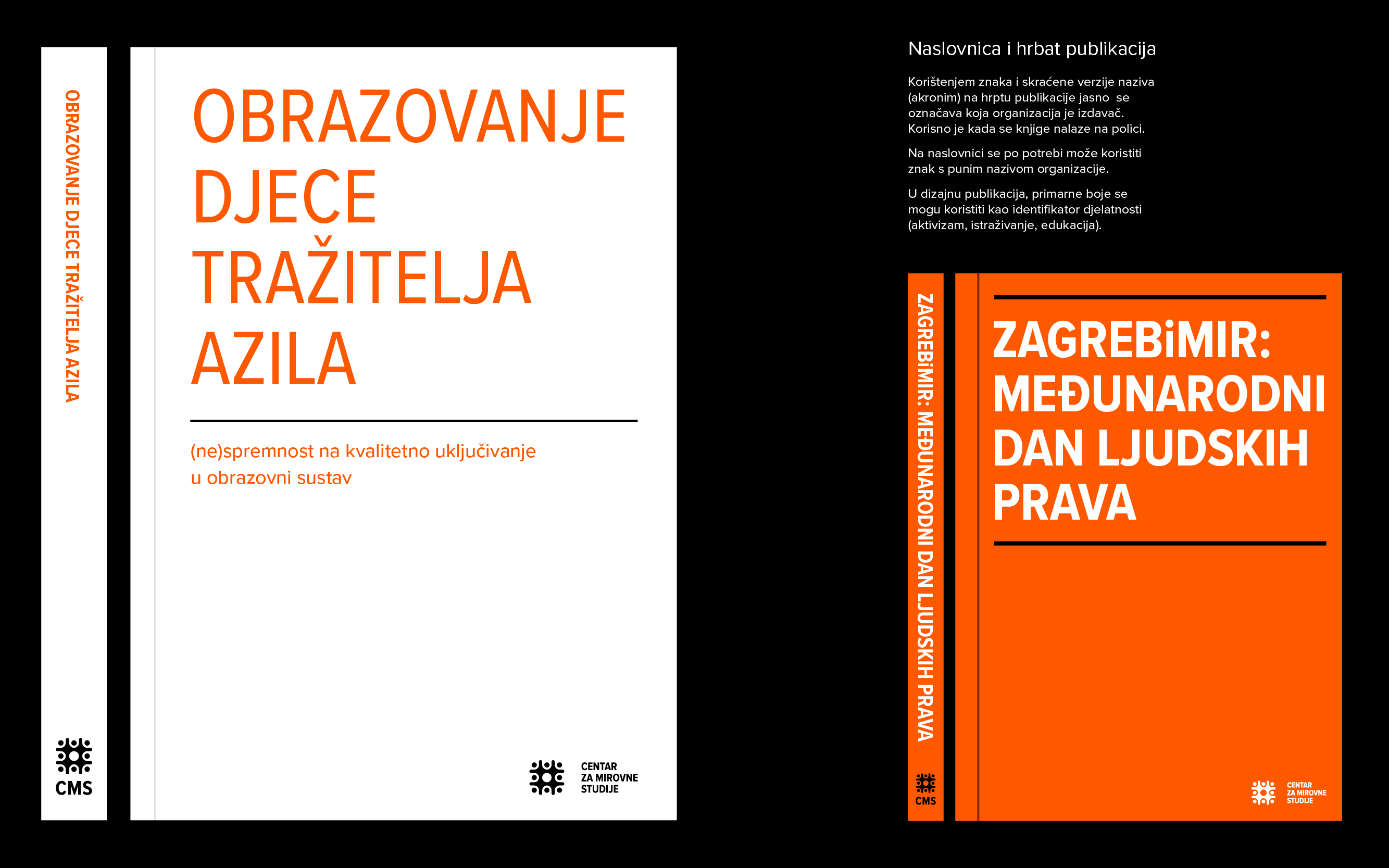 OBRAZOVANJE DJECE TRAŽITELJA AZILA

CMS

OBRAZOVANJE DJECE TRAŽITELJA AZILA

(ne)spremnost na kvalitetno uključivanje u obrazovni sustav

CENTAR ZA MIROVNE STUDIJE

Naslovnica i hrbat publikacija

Korištenjem znaka i skraćene verzije naziva (akronim) na hrptu publikacije jasno se označava koja organizacija je izdavač. Korisno je kada se knjige nalaze na polici.

Na naslovnici se po potrebi može koristiti znak s punim nazivom organizacije.

U dizajnu publikacija, primarne boje se mogu koristiti kao identifikator djelatnosti (aktivizam, istraživanje, edukacija).

ZAGREBiMIR: MEĐUNARODNI DAN LJUDSKIH PRAVA

CMS

ZAGREBiMIR: MEĐUNARODNI DAN LJUDSKIH PRAVA

CENTAR ZA MIROVNE STUDIJE